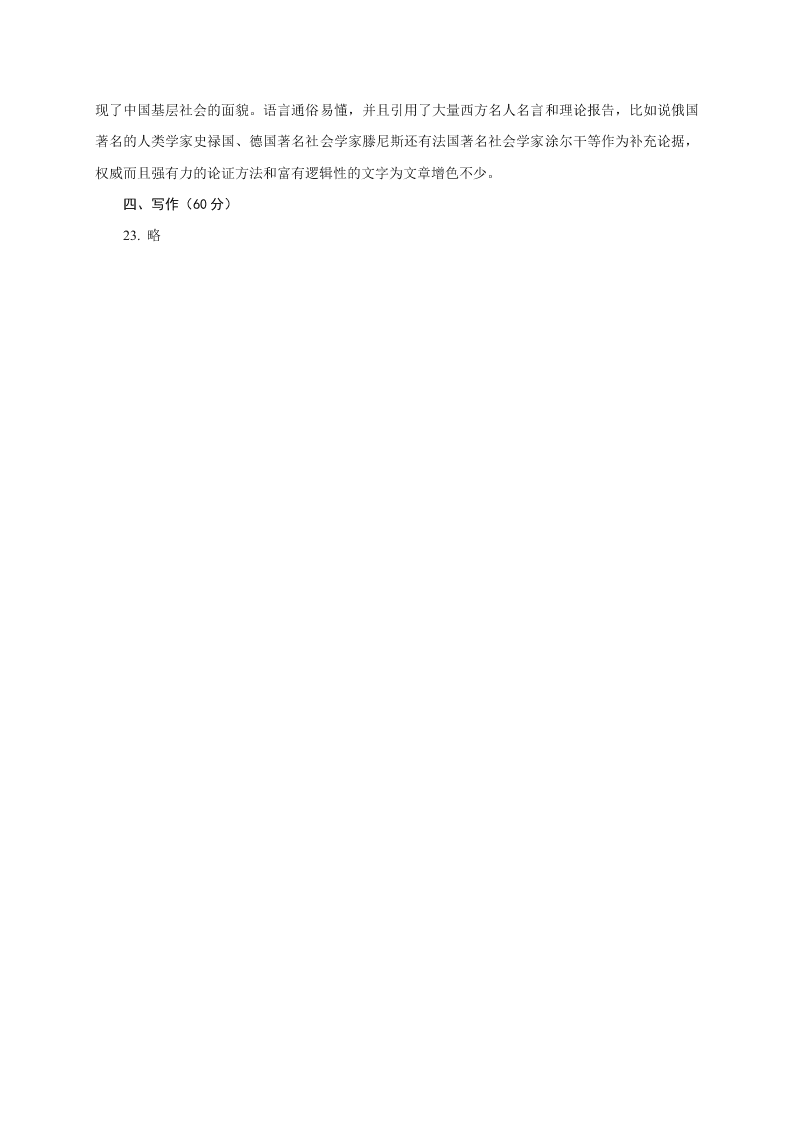 现了中国基层社会的面貌。语言通俗易懂，并且引用了大量西方名人名言和理论报告，比如说俄国著名的人类学家史禄国、德国著名社会学家滕尼斯还有法国著名社会学家涂尔干等作为补充论据，权威而且强有力的论证方法和富有逻辑性的文字为文章增色不少。

四、写作（60 分）

23. 略